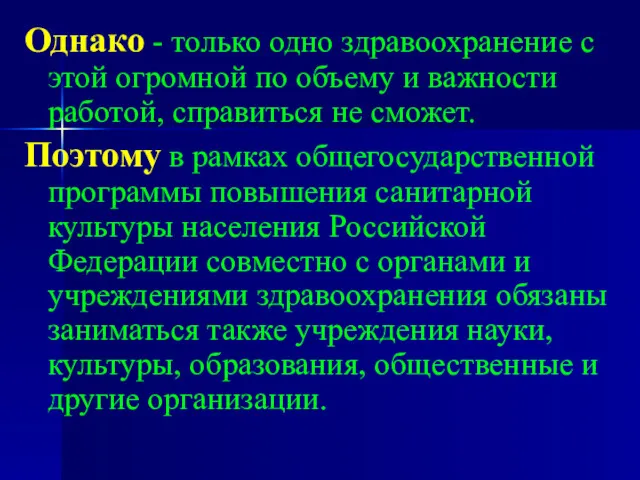 Однако - только одно здравоохранение с этой огромной по объему и важности работой, справиться не сможет.

Поэтому в рамках общегосударственной программы повышения санитарной культуры населения Российской Федерации совместно с органами и учреждениями здравоохранения обязаны заниматься также учреждения науки, культуры, образования, общественные и другие организации.